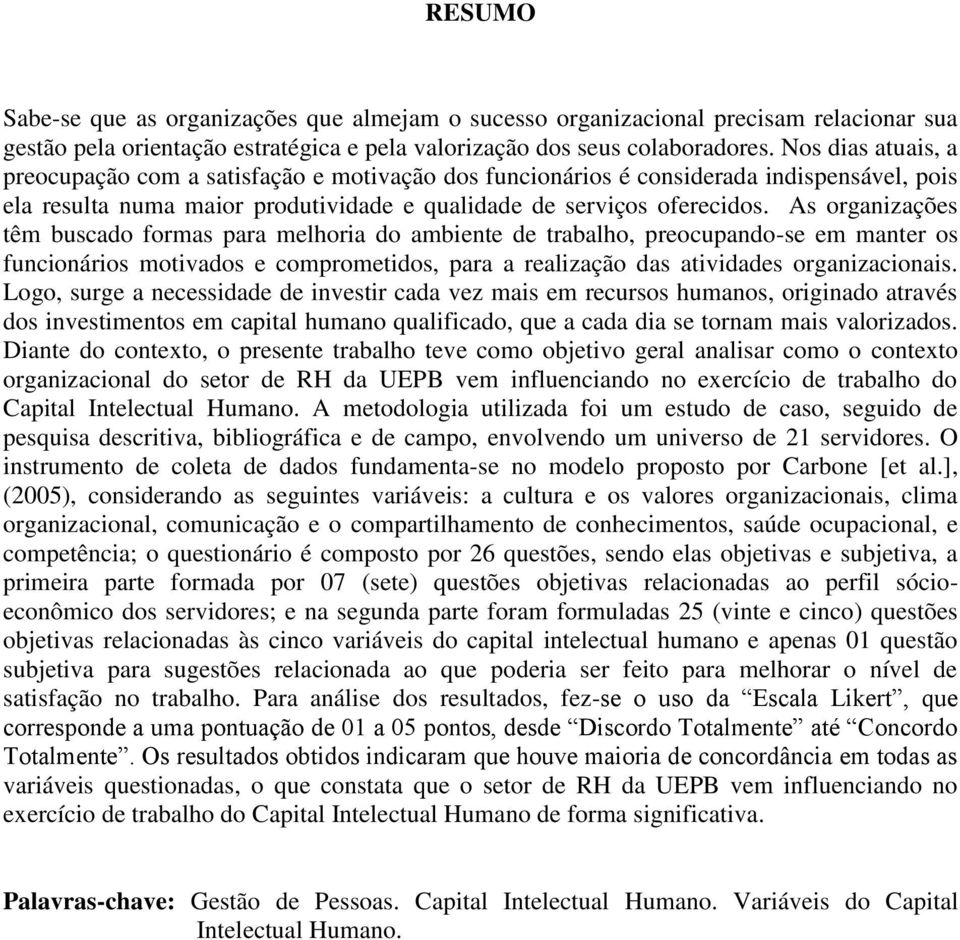 RESUMO

Sabe-se que as organizações que almejam o sucesso organizacional precisam relacionar sua gestão pela orientação estratégica e pela valorização dos seus colaboradores. Nos dias atuais, a preocupação com a satisfação e motivação dos funcionários é considerada indispensável, pois ela resulta numa maior produtividade e qualidade de serviços oferecidos. As organizações têm buscado formas para melhoria do ambiente de trabalho, preocupando-se em manter os funcionários motivados e comprometidos, para a realização das atividades organizacionais. Logo, surge a necessidade de investir cada vez mais em recursos humanos, originado através dos investimentos em capital humano qualificado, que a cada dia se tornam mais valorizados. Diante do contexto, o presente trabalho teve como objetivo geral analisar como o contexto organizacional do setor de RH da UEPB vem influenciando no exercício de trabalho do Capital Intelectual Humano. A metodologia utilizada foi um estudo de caso, seguido de pesquisa descritiva, bibliográfica e de campo, envolvendo um universo de 21 servidores. O instrumento de coleta de dados fundamenta-se no modelo proposto por Carbone [et al.], (2005), considerando as seguintes variáveis: a cultura e os valores organizacionais, clima organizacional, comunicação e o compartilhamento de conhecimentos, saúde ocupacional, e competência; o questionário é composto por 26 questões, sendo elas objetivas e subjetiva, a primeira parte formada por 07 (sete) questões objetivas relacionadas ao perfil sócio-econômico dos servidores; e na segunda parte foram formuladas 25 (vinte e cinco) questões objetivas relacionadas às cinco variáveis do capital intelectual humano e apenas 01 questão subjetiva para sugestões relacionada ao que poderia ser feito para melhorar o nível de satisfação no trabalho. Para análise dos resultados, fez-se o uso da “Escala Likert”, que corresponde a uma pontuação de 01 a 05 pontos, desde “Discordo Totalmente” até “Concordo Totalmente”. Os resultados obtidos indicaram que houve maioria de concordância em todas as variáveis questionadas, o que constata que o setor de RH da UEPB vem influenciando no exercício de trabalho do Capital Intelectual Humano de forma significativa.

Palavras-chave: Gestão de Pessoas. Capital Intelectual Humano. Variáveis do Capital Intelectual Humano.